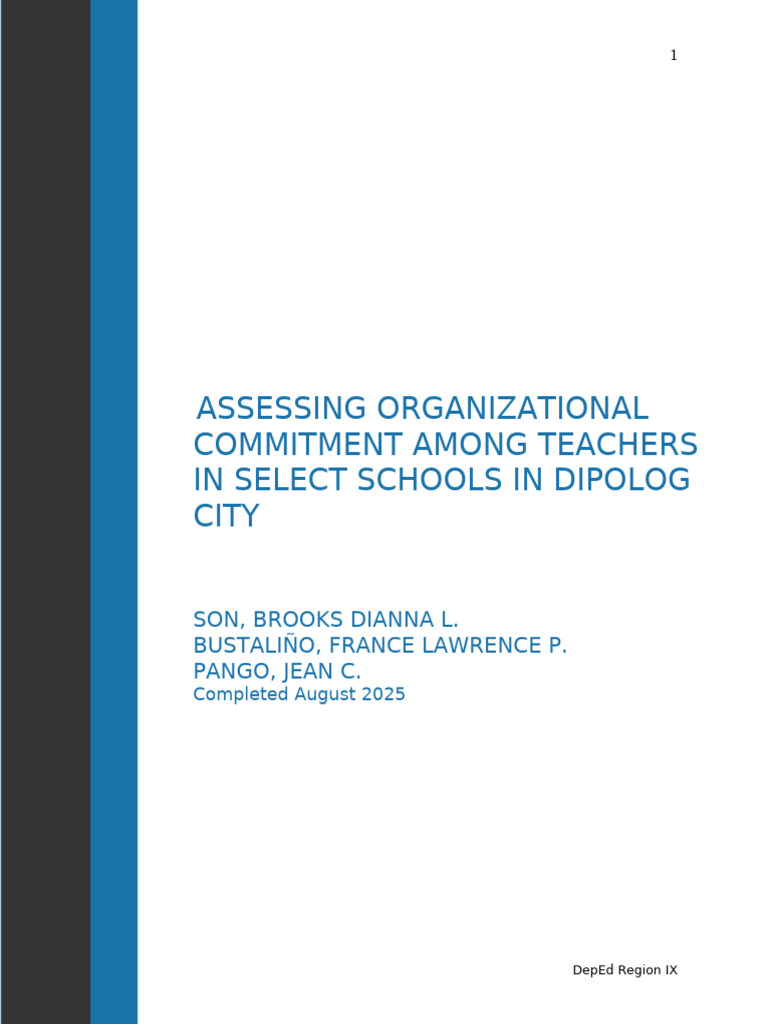 1

ASSESSING ORGANIZATIONAL COMMITMENT AMONG TEACHERS IN SELECT SCHOOLS IN DIPOLOG CITY

SON, BROOKS DIANNA L.
BUSTALIÑO, FRANCE LAWRENCE P.
PANGO, JEAN C.
Completed August 2025

DepEd Region IX